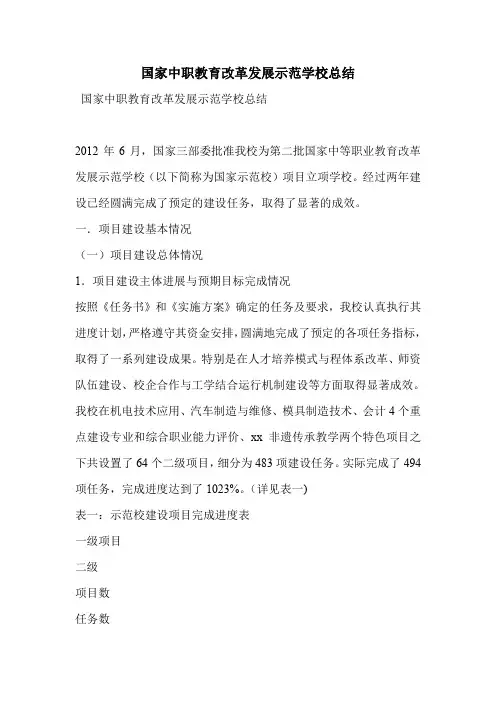 国家中职教育改革发展示范学校总结

国家中职教育改革发展示范学校总结

2012 年 6 月，国家三部委批准我校为第二批国家中等职业教育改革发展示范学校（以下简称为国家示范校）项目立项学校。经过两年建设已经圆满完成了预定的建设任务，取得了显著的成效。

一．项目建设基本情况

（一）项目建设总体情况

1．项目建设主体进展与预期目标完成情况

按照《任务书》和《实施方案》确定的任务及要求，我校认真执行其进度计划，严格遵守其资金安排，圆满地完成了预定的各项任务指标，取得了一系列建设成果。特别是在人才培养模式与程体系改革、师资队伍建设、校企合作与工学结合运行机制建设等方面取得显著成效。我校在机电技术应用、汽车制造与维修、模具制造技术、会计 4 个重点建设专业和综合职业能力评价、xx 非遗传承教学两个特色项目之下共设置了 64 个二级项目，细分为 483 项建设任务。实际完成了 494 项任务，完成进度达到了 1023%。(详见表一)

表一：示范校建设项目完成进度表

一级项目

二级

项目数

任务数